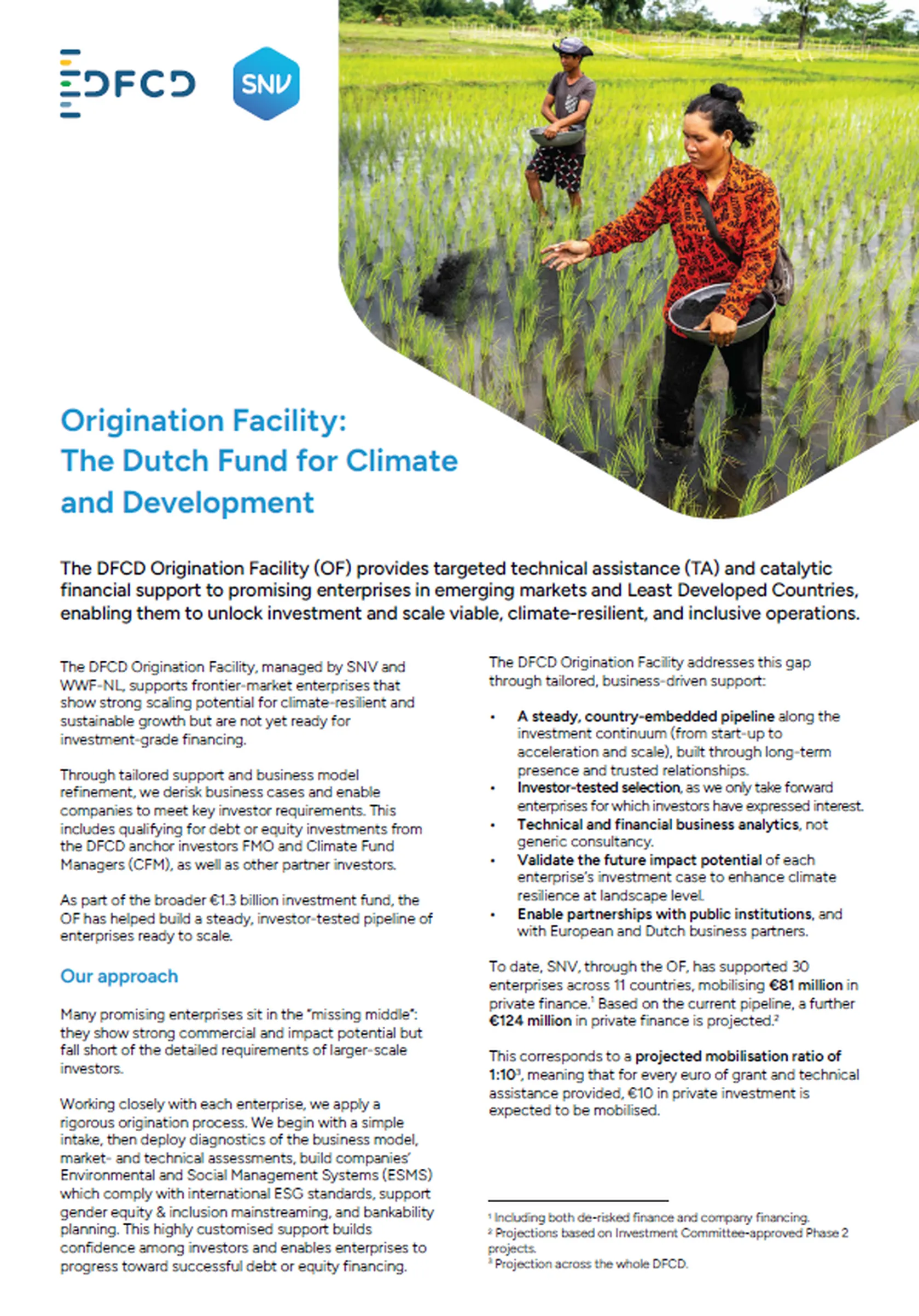 DFCD SNV

Origination Facility: The Dutch Fund for Climate and Development

The DFCD Origination Facility (OF) provides targeted technical assistance (TA) and catalytic financial support to promising enterprises in emerging markets and Least Developed Countries, enabling them to unlock investment and scale viable, climate-resilient, and inclusive operations.

The DFCD Origination Facility, managed by SNV and WWF-NL, supports frontier-market enterprises that show strong scaling potential for climate-resilient and sustainable growth but are not yet ready for investment-grade financing.

Through tailored support and business model refinement, we derisk business cases and enable companies to meet key investor requirements. This includes qualifying for debt or equity investments from the DFCD anchor investors FMO and Climate Fund Managers (CFM), as well as other partner investors.

As part of the broader €1.3 billion investment fund, the OF has helped build a steady, investor-tested pipeline of enterprises ready to scale.

Our approach

Many promising enterprises sit in the "missing middle": they show strong commercial and impact potential but fall short of the detailed requirements of larger-scale investors.

Working closely with each enterprise, we apply a rigorous origination process. We begin with a simple intake, then deploy diagnostics of the business model, market- and technical assessments, build companies' Environmental and Social Management Systems (ESMS) which comply with international ESG standards, support gender equity & inclusion mainstreaming, and bankability planning. This highly customised support builds confidence among investors and enables enterprises to progress toward successful debt or equity financing.

The DFCD Origination Facility addresses this gap through tailored, business-driven support:

• A steady, country-embedded pipeline along the investment continuum (from start-up to acceleration and scale), built through long-term presence and trusted relationships.
• Investor-tested selection, as we only take forward enterprises for which investors have expressed interest.
• Technical and financial business analytics, not generic consultancy.
• Validate the future impact potential of each enterprise's investment case to enhance climate resilience at landscape level.
• Enable partnerships with public institutions, and with European and Dutch business partners.

To date, SNV, through the OF, has supported 30 enterprises across 11 countries, mobilising €81 million in private finance.$^1$ Based on the current pipeline, a further €124 million in private finance is projected.$^2$

This corresponds to a projected mobilisation ratio of 1:10$^3$, meaning that for every euro of grant and technical assistance provided, €10 in private investment is expected to be mobilised.

$^1$ Including both de-risked finance and company financing.
$^2$ Projections based on Investment Committee-approved Phase 2 projects.
$^3$ Projection across the whole DFCD.